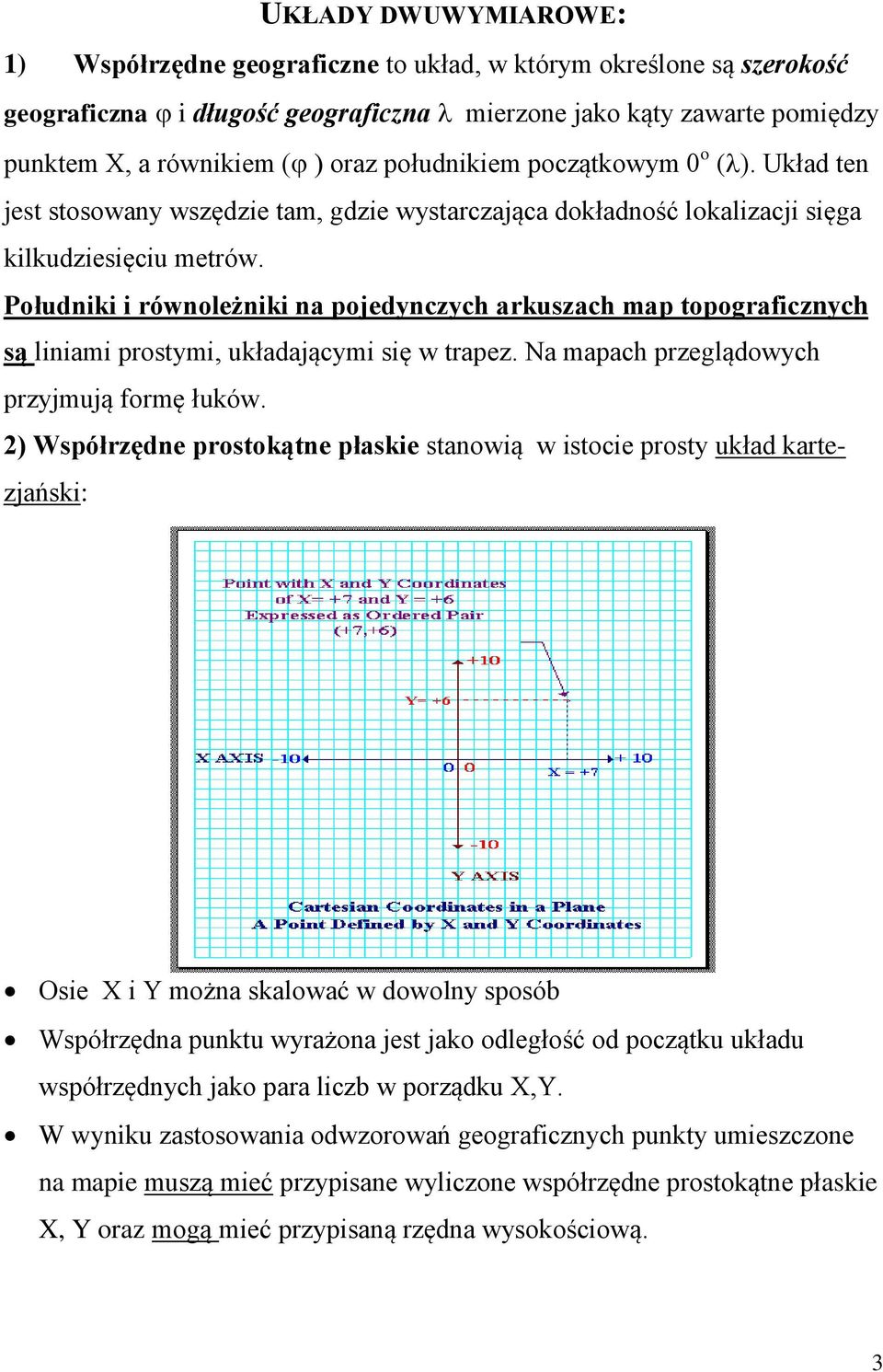 UKŁADY DWUWYMIAROWE:

1) Współrzędne geograficzne to układ, w którym określone są szerokość geograficzna φ i długość geograficzna λ mierzone jako kąty zawarte pomiędzy punktem X, a równikiem (φ ) oraz południkiem początkowym $0^o$ (λ). Układ ten jest stosowany wszędzie tam, gdzie wystarczająca dokładność lokalizacji sięga kilkudziesięciu metrów.

Południki i równoleżniki na pojedynczych arkuszach map topograficznych są liniami prostymi, układającymi się w trapez. Na mapach przeglądowych przyjmują formę łuków.

2) Współrzędne prostokątne płaskie stanowią w istocie prosty układ kartezjański:

Point with X and Y Coordinates
of X= +7 and Y = +6
Expressed as Ordered Pair
(+7,+6)

+10
Y= +6
X AXIS -10
0 0
X = +7
+ 10
-10
Y AXIS

Cartesian Coordinates in a Plane
A Point Defined by X and Y Coordinates

• Osie X i Y można skalować w dowolny sposób
• Współrzędna punktu wyrażona jest jako odległość od początku układu współrzędnych jako para liczb w porządku X,Y.
• W wyniku zastosowania odwzorowań geograficznych punkty umieszczone na mapie muszą mieć przypisane wyliczone współrzędne prostokątne płaskie X, Y oraz mogą mieć przypisaną rzędna wysokościową.

3